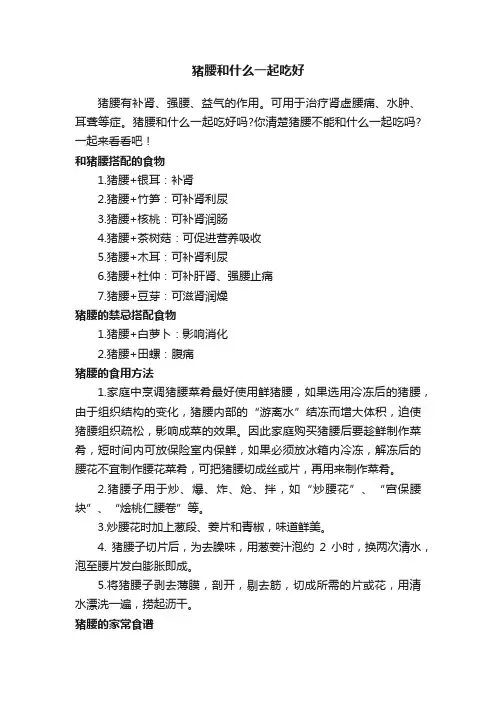 猪腰和什么一起吃好

猪腰有补肾、强腰、益气的作用。可用于治疗肾虚腰痛、水肿、耳聋等症。猪腰和什么一起吃好吗?你清楚猪腰不能和什么一起吃吗?一起来看看吧！

和猪腰搭配的食物

1.猪腰+银耳：补肾

2.猪腰+竹笋：可补肾利尿

3.猪腰+核桃：可补肾润肠

4.猪腰+茶树菇：可促进营养吸收

5.猪腰+木耳：可补肾利尿

6.猪腰+杜仲：可补肝肾、强腰止痛

7.猪腰+豆芽：可滋肾润燥

猪腰的禁忌搭配食物

1.猪腰+白萝卜：影响消化

2.猪腰+田螺：腹痛

猪腰的食用方法

1.家庭中烹调猪腰菜肴最好使用鲜猪腰，如果选用冷冻后的猪腰，由于组织结构的变化，猪腰内部的“游离水”结冻而增大体积，迫使猪腰组织疏松，影响成菜的效果。因此家庭购买猪腰后要趁鲜制作菜肴，短时间内可放保险室内保鲜，如果必须放冰箱内冷冻，解冻后的腰花不宜制作腰花菜肴，可把猪腰切成丝或片，再用来制作菜肴。

2.猪腰子用于炒、爆、炸、炝、拌，如“炒腰花”、“宫保腰块”、“烩桃仁腰卷”等。

3.炒腰花时加上葱段、姜片和青椒，味道鲜美。

4. 猪腰子切片后，为去臊味，用葱姜汁泡约 2 小时，换两次清水，泡至腰片发白膨胀即成。

5.将猪腰子剥去薄膜，剖开，剔去筋，切成所需的片或花，用清水漂洗一遍，捞起沥干。

猪腰的家常食谱